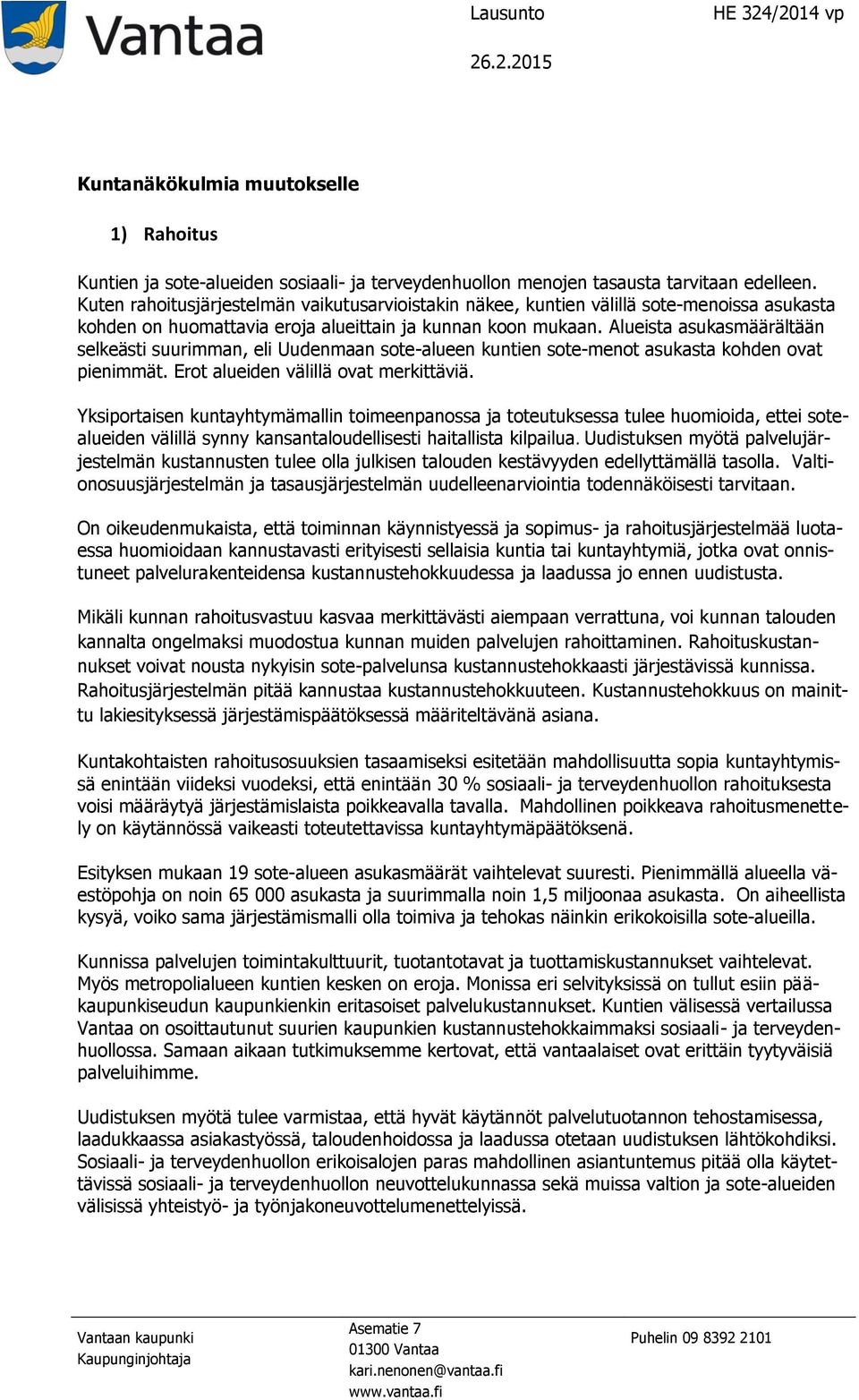 Vantaa

Lausunto

HE 324/2014 vp

26.2.2015

Kuntanäkökulmia muutokselle

1) Rahoitus

Kuntien ja sote-alueiden sosiaali- ja terveydenhuollon menojen tasausta tarvitaan edelleen. Kuten rahoitusjärjestelmän vaikutusarvioistakin näkee, kuntien välillä sote-menoissa asukasta kohden on huomattavia eroja alueittain ja kunnan koon mukaan. Alueista asukasmäärältään selkeästi suurimman, eli Uudenmaan sote-alueen kuntien sote-menot asukasta kohden ovat pienimmät. Erot alueiden välillä ovat merkittäviä.

Yksiportaisen kuntayhtymämallin toimeenpanossa ja toteutuksessa tulee huomioida, ettei sotealueiden välillä synny kansantaloudellisesti haitallista kilpailua. Uudistuksen myötä palvelujärjestelmän kustannusten tulee olla julkisen talouden kestävyyden edellyttämällä tasolla. Valtionosuusjärjestelmän ja tasausjärjestelmän uudelleenarviointia todennäköisesti tarvitaan.

On oikeudenmukaista, että toiminnan käynnistyessä ja sopimus- ja rahoitusjärjestelmää luotaessa huomioidaan kannustavasti erityisesti sellaisia kuntia tai kuntayhtymiä, jotka ovat onnistuneet palvelurakenteidensa kustannustehokkuudessa ja laadussa jo ennen uudistusta.

Mikäli kunnan rahoitusvastuu kasvaa merkittävästi aiempaan verrattuna, voi kunnan talouden kannalta ongelmaksi muodostua kunnan muiden palvelujen rahoittaminen. Rahoituskustannukset voivat nousta nykyisin sote-palvelunsa kustannustehokkaasti järjestävissä kunnissa. Rahoitusjärjestelmän pitää kannustaa kustannustehokkuuteen. Kustannustehokkuus on mainittu lakiesityksessä järjestämispäätöksessä määriteltävänä asiana.

Kuntakohtaisten rahoitusosuuksien tasaamiseksi esitetään mahdollisuutta sopia kuntayhtymissä enintään viideksi vuodeksi, että enintään 30 % sosiaali- ja terveydenhuollon rahoituksesta voisi määräytyä järjestämislaista poikkeavalla tavalla. Mahdollinen poikkeava rahoitusmenettely on käytännössä vaikeasti toteutettavissa kuntayhtymäpäätöksenä.

Esityksen mukaan 19 sote-alueen asukasmäärät vaihtelevat suuresti. Pienimmällä alueella väestöpohja on noin 65 000 asukasta ja suurimmalla noin 1,5 miljoonaa asukasta. On aiheellista kysyä, voiko sama järjestämismalli olla toimiva ja tehokas näinkin erikokoisilla sote-alueilla.

Kunnissa palvelujen toimintakulttuurit, tuotantotavat ja tuottamiskustannukset vaihtelevat. Myös metropolialueen kuntien kesken on eroja. Monissa eri selvityksissä on tullut esiin pääkaupunkiseudun kaupunkienkin eritasoiset palvelukustannukset. Kuntien välisessä vertailussa Vantaa on osoittautunut suurien kaupunkien kustannustehokkaimmaksi sosiaali- ja terveydenhuollossa. Samaan aikaan tutkimuksemme kertovat, että vantaalaiset ovat erittäin tyytyväisiä palveluihimme.

Uudistuksen myötä tulee varmistaa, että hyvät käytännöt palvelutuotannon tehostamisessa, laadukkaassa asiakastyössä, taloudenhoidossa ja laadussa otetaan uudistuksen lähtökohdiksi. Sosiaali- ja terveydenhuollon erikoisalojen paras mahdollinen asiantuntemus pitää olla käytettävissä sosiaali- ja terveydenhuollon neuvottelukunnassa sekä muissa valtion ja sote-alueiden välisissä yhteistyö- ja työnjakoneuvottelumenettelyissä.

Vantaan kaupunki
Kaupunginjohtaja

Asematie 7
01300 Vantaa
kari.nenonen@vantaa.fi
www.vantaa.fi

Puhelin 09 8392 2101